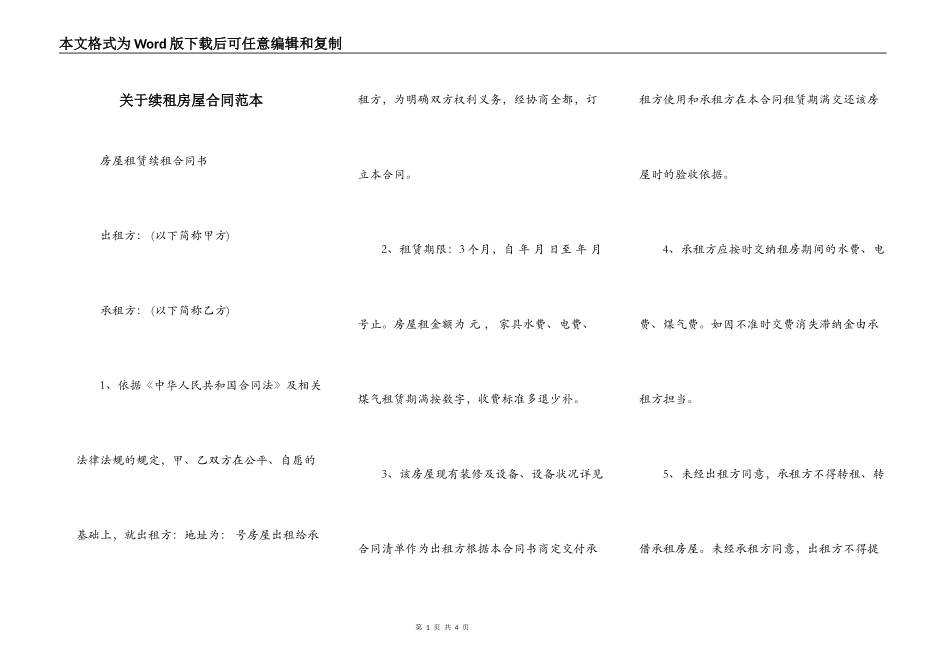 本文格式为Word版下载后可任意编辑和复制

关于续租房屋合同范本

房屋租赁续租合同书

出租方：(以下简称甲方)

承租方：(以下简称乙方)

1、依据《中华人民共和国合同法》及相关法律法规的规定，甲、乙双方在公平、自愿的基础上，就出租方：地址为： 号房屋出租给承租方，为明确双方权利义务，经协商全都，订立本合同。

2、租赁期限：3个月，自 年 月 日至 年 月 号止。房屋租金额为 元， 家具水费、电费、煤气租赁期满按数字，收费标准多退少补。

3、该房屋现有装修及设备、设备状况详见合同清单作为出租方根据本合同书商定交付承租方使用和承租方在本合同租赁期满交还该房屋时的验收依据。

4、承租方应按时交纳租房期间的水费、电费、煤气费。如因不准时交费消失滞纳金由承租方担当。

5、未经出租方同意，承租方不得转租、转借承租房屋。未经承租方同意，出租方不得提

第 1 页 共 4 页